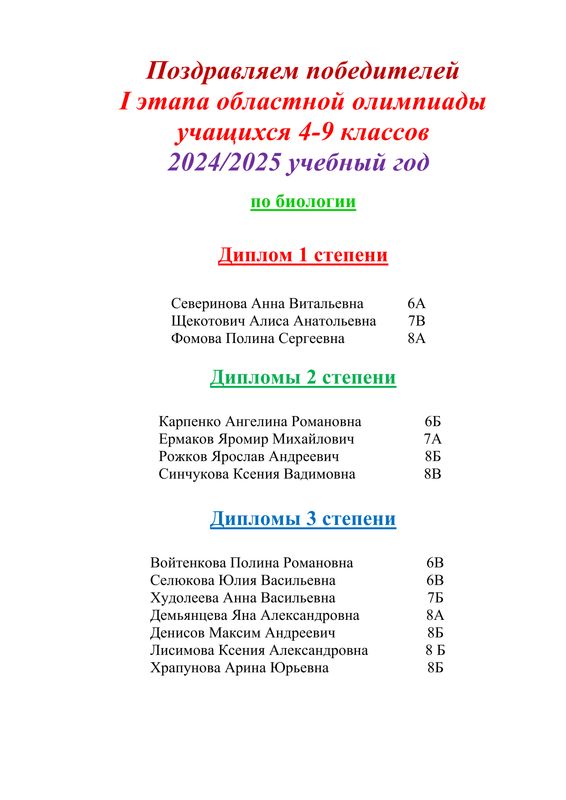 Поздравляем победителей
I этапа областной олимпиады
учащихся 4-9 классов
2024/2025 учебный год

по биологии

Диплом 1 степени

Северинова Анна Витальевна 6А
Щекотович Алиса Анатольевна 7В
Фомова Полина Сергеевна 8А

Дипломы 2 степени

Карпенко Ангелина Романовна 6Б
Ермаков Яромир Михайлович 7А
Рожков Ярослав Андреевич 8Б
Синчукова Ксения Вадимовна 8В

Дипломы 3 степени

Войтенкова Полина Романовна 6В
Селюкова Юлия Васильевна 6В
Худолеева Анна Васильевна 7Б
Демьянцева Яна Александровна 8А
Денисов Максим Андреевич 8Б
Лисимова Ксения Александровна 8 Б
Храпунова Арина Юрьевна 8Б